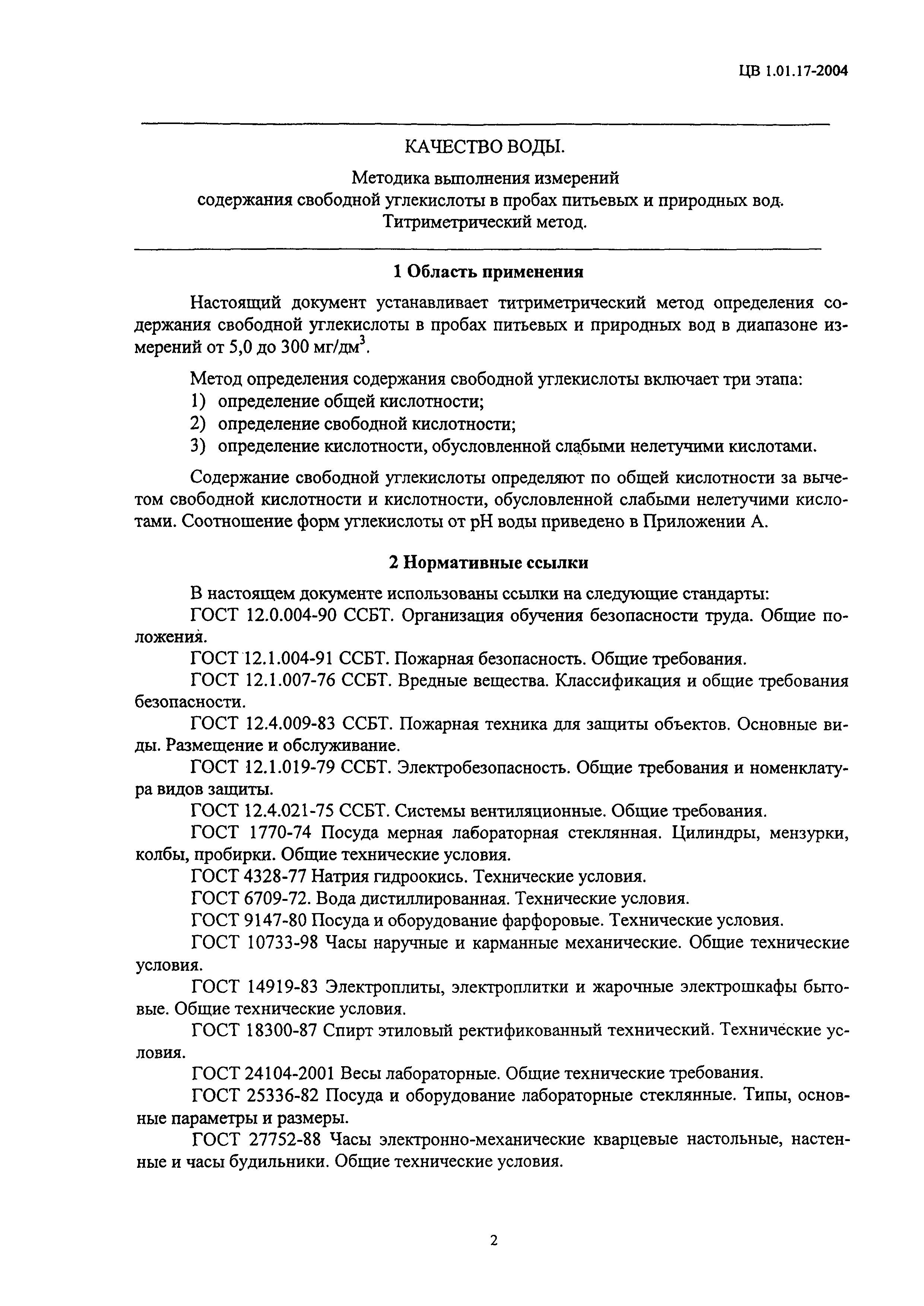 ЦВ 1.01.17-2004

КАЧЕСТВО ВОДЫ.

Методика выполнения измерений содержания свободной углекислоты в пробах питьевых и природных вод. Титриметрический метод.

1 Область применения

Настоящий документ устанавливает титриметрический метод определения содержания свободной углекислоты в пробах питьевых и природных вод в диапазоне измерений от 5,0 до 300 мг/дм$^3$.

Метод определения содержания свободной углекислоты включает три этапа:
1) определение общей кислотности;
2) определение свободной кислотности;
3) определение кислотности, обусловленной слабыми нелетучими кислотами.

Содержание свободной углекислоты определяют по общей кислотности за вычетом свободной кислотности и кислотности, обусловленной слабыми нелетучими кислотами. Соотношение форм углекислоты от pH воды приведено в Приложении А.

2 Нормативные ссылки

В настоящем документе использованы ссылки на следующие стандарты:
ГОСТ 12.0.004-90 ССБТ. Организация обучения безопасности труда. Общие положения.
ГОСТ 12.1.004-91 ССБТ. Пожарная безопасность. Общие требования.
ГОСТ 12.1.007-76 ССБТ. Вредные вещества. Классификация и общие требования безопасности.
ГОСТ 12.4.009-83 ССБТ. Пожарная техника для защиты объектов. Основные виды. Размещение и обслуживание.
ГОСТ 12.1.019-79 ССБТ. Электробезопасность. Общие требования и номенклатура видов защиты.
ГОСТ 12.4.021-75 ССБТ. Системы вентиляционные. Общие требования.
ГОСТ 1770-74 Посуда мерная лабораторная стеклянная. Цилиндры, мензурки, колбы, пробирки. Общие технические условия.
ГОСТ 4328-77 Натрия гидроокись. Технические условия.
ГОСТ 6709-72. Вода дистиллированная. Технические условия.
ГОСТ 9147-80 Посуда и оборудование фарфоровые. Технические условия.
ГОСТ 10733-98 Часы наручные и карманные механические. Общие технические условия.
ГОСТ 14919-83 Электроплиты, электроплитки и жарочные электрошкафы бытовые. Общие технические условия.
ГОСТ 18300-87 Спирт этиловый ректификованный технический. Технические условия.
ГОСТ 24104-2001 Весы лабораторные. Общие технические требования.
ГОСТ 25336-82 Посуда и оборудование лабораторные стеклянные. Типы, основные параметры и размеры.
ГОСТ 27752-88 Часы электронно-механические кварцевые настольные, настенные и часы будильники. Общие технические условия.

2